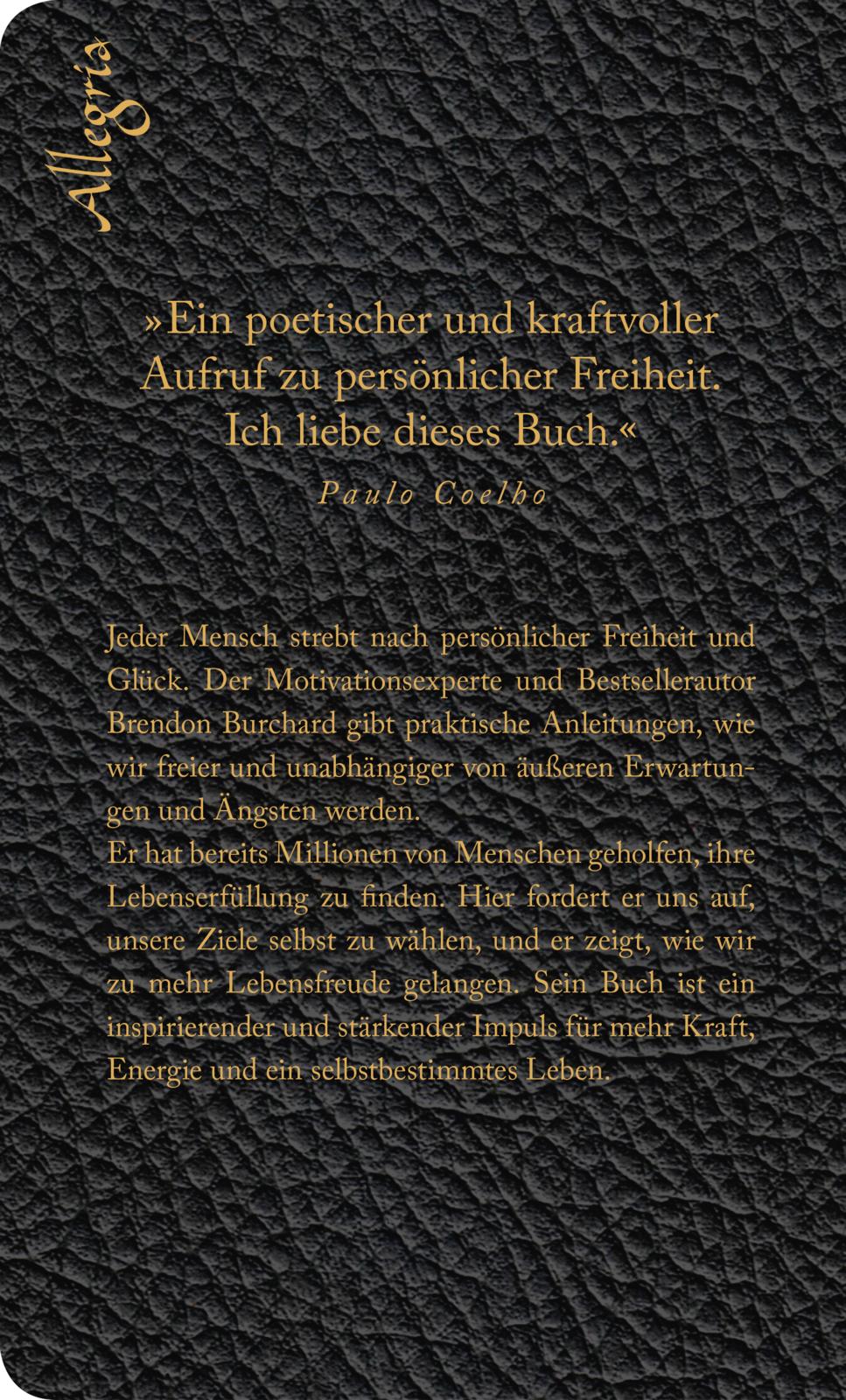 Allegria

»Ein poetischer und kraftvoller Aufruf zu persönlicher Freiheit. Ich liebe dieses Buch.«

Paulo Coelho

Jeder Mensch strebt nach persönlicher Freiheit und Glück. Der Motivationsexperte und Bestsellerautor Brendon Burchard gibt praktische Anleitungen, wie wir freier und unabhängiger von äußeren Erwartungen und Ängsten werden.

Er hat bereits Millionen von Menschen geholfen, ihre Lebenserfüllung zu finden. Hier fordert er uns auf, unsere Ziele selbst zu wählen, und er zeigt, wie wir zu mehr Lebensfreude gelangen. Sein Buch ist ein inspirierender und stärkender Impuls für mehr Kraft, Energie und ein selbstbestimmtes Leben.